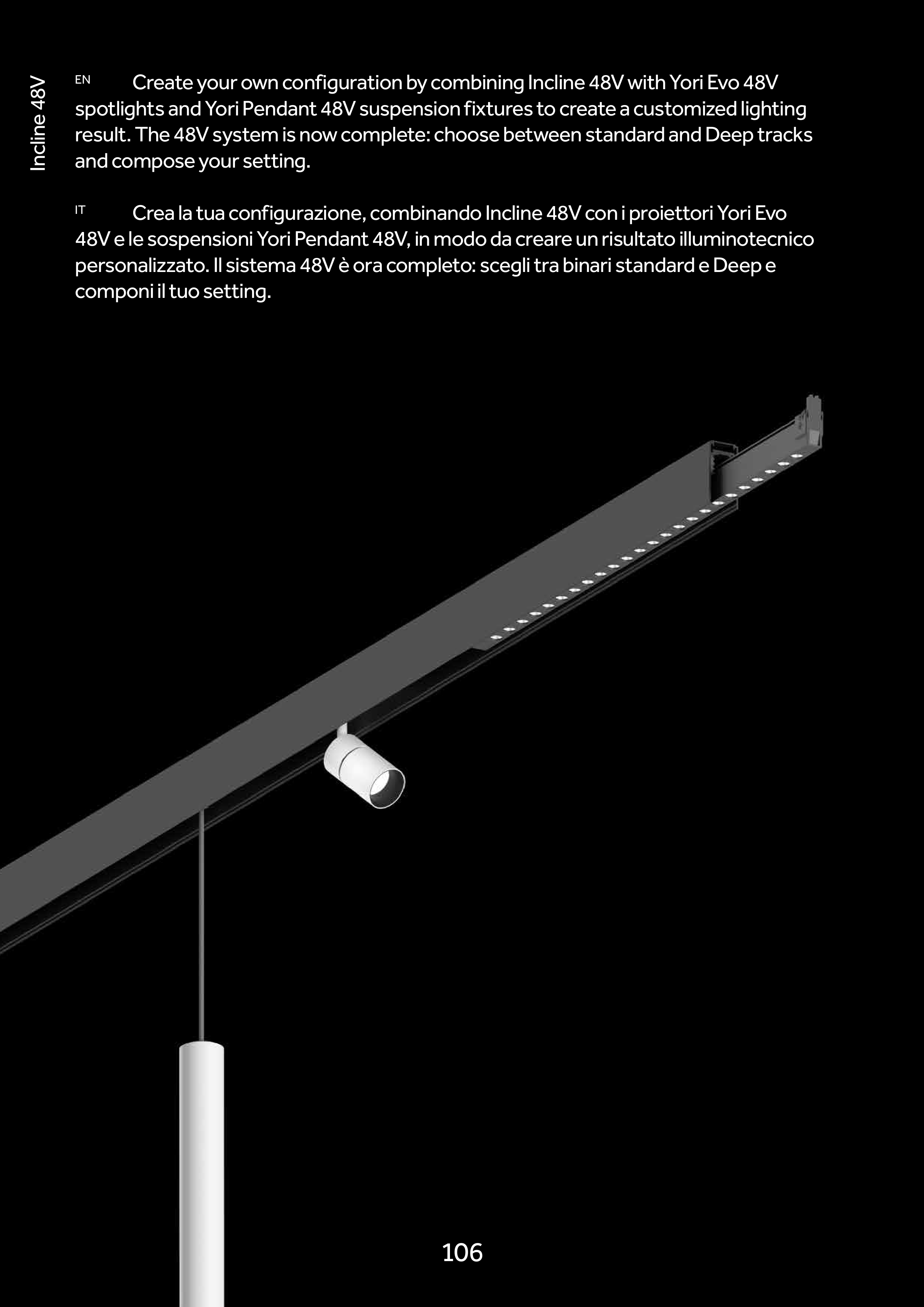 Incline 48V

EN Create your own configuration by combining Incline 48V with Yori Evo 48V spotlights and Yori Pendant 48V suspension fixtures to create a customized lighting result. The 48V system is now complete: choose between standard and Deep tracks and compose your setting.

IT Crea la tua configurazione, combinando Incline 48V con i proiettori Yori Evo 48V e le sospensioni Yori Pendant 48V, in modo da creare un risultato illuminotecnico personalizzato. Il sistema 48V è ora completo: scegli tra binari standard e Deep e componi il tuo setting.

106